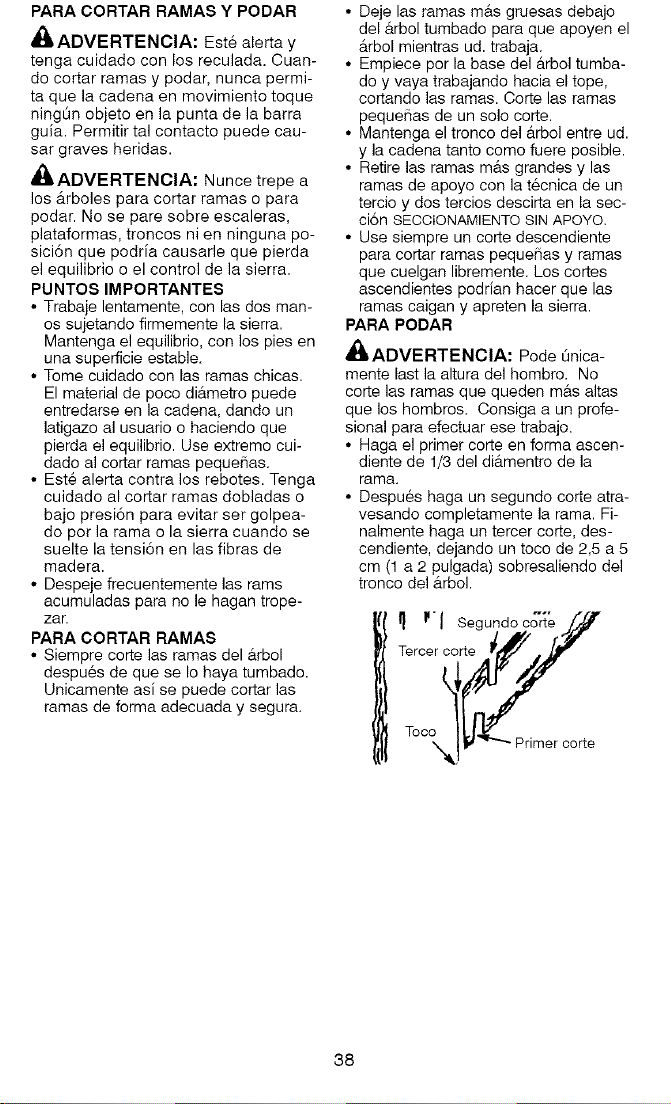 PARA CORTAR RAMAS Y PODAR

ADVERTENCIA: Esté alerta y tenga cuidado con los reculada. Cuando cortar ramas y podar, nunca permita que la cadena en movimiento toque ningún objeto en la punta de la barra guía. Permitir tal contacto puede causar graves heridas.

ADVERTENCIA: Nunce trepe a los árboles para cortar ramas o para podar. No se pare sobre escaleras, plataformas, troncos ni en ninguna posición que podría causarle que pierda el equilibrio o el control de la sierra.

PUNTOS IMPORTANTES

• Trabaje lentamente, con las dos manos sujetando firmemente la sierra. Mantenga el equilibrio, con los pies en una superficie estable.

• Tome cuidado con las ramas chicas. El material de poco diámetro puede entredarse en la cadena, dando un latigazo al usuario o haciendo que pierda el equilibrio. Use extremo cuidado al cortar ramas pequeñas.

• Esté alerta contra los rebotes. Tenga cuidado al cortar ramas dobladas o bajo presión para evitar ser golpeado por la rama o la sierra cuando se suelte la tensión en las fibras de madera.

• Despeje frecuentemente las rams acumuladas para no le hagan tropezar.

PARA CORTAR RAMAS

• Siempre corte las ramas del árbol después de que se lo haya tumbado. Unicamente así se puede cortar las ramas de forma adecuada y segura.

• Deje las ramas más gruesas debajo del árbol tumbado para que apoyen el árbol mientras ud. trabaja.

• Empiece por la base del árbol tumbado y vaya trabajando hacia el tope, cortando las ramas. Corte las ramas pequeñas de un solo corte.

• Mantenga el tronco del árbol entre ud. y la cadena tanto como fuere posible.

• Retire las ramas más grandes y las ramas de apoyo con la técnica de un tercio y dos tercios descirta en la sección SECCIONAMIENTO SIN APOYO.

• Use siempre un corte descendiente para cortar ramas pequeñas y ramas que cuelgan libremente. Los cortes ascendientes podrían hacer que las ramas caigan y apreten la sierra.

PARA PODAR

ADVERTENCIA: Pode únicamente last la altura del hombro. No corte las ramas que queden más altas que los hombros. Consiga a un profesional para efectuar ese trabajo.

• Haga el primer corte en forma ascendiente de 1/3 del diámentro de la rama.

• Después haga un segundo corte atravesando completamente la rama. Finalmente haga un tercer corte, descendiente, dejando un toco de 2,5 a 5 cm (1 a 2 pulgada) sobresaliendo del tronco del árbol.

Segundo corte
Tercer corte
Toco
Primer corte

38